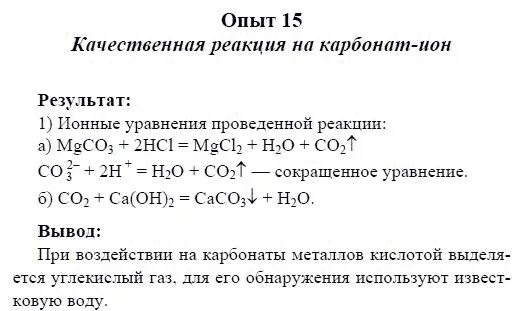 Опыт 15
Качественная реакция на карбонат-ион

Результат:
1) Ионные уравнения проведенной реакции:
а) $MgCO_3 + 2HCl = MgCl_2 + H_2O + CO_2\uparrow$
$CO_3^{2-} + 2H^+ = H_2O + CO_2\uparrow$ — сокращенное уравнение.
б) $CO_2 + Ca(OH)_2 = CaCO_3\downarrow + H_2O$.

Вывод:
При воздействии на карбонаты металлов кислотой выделяется углекислый газ, для его обнаружения используют известковую воду.